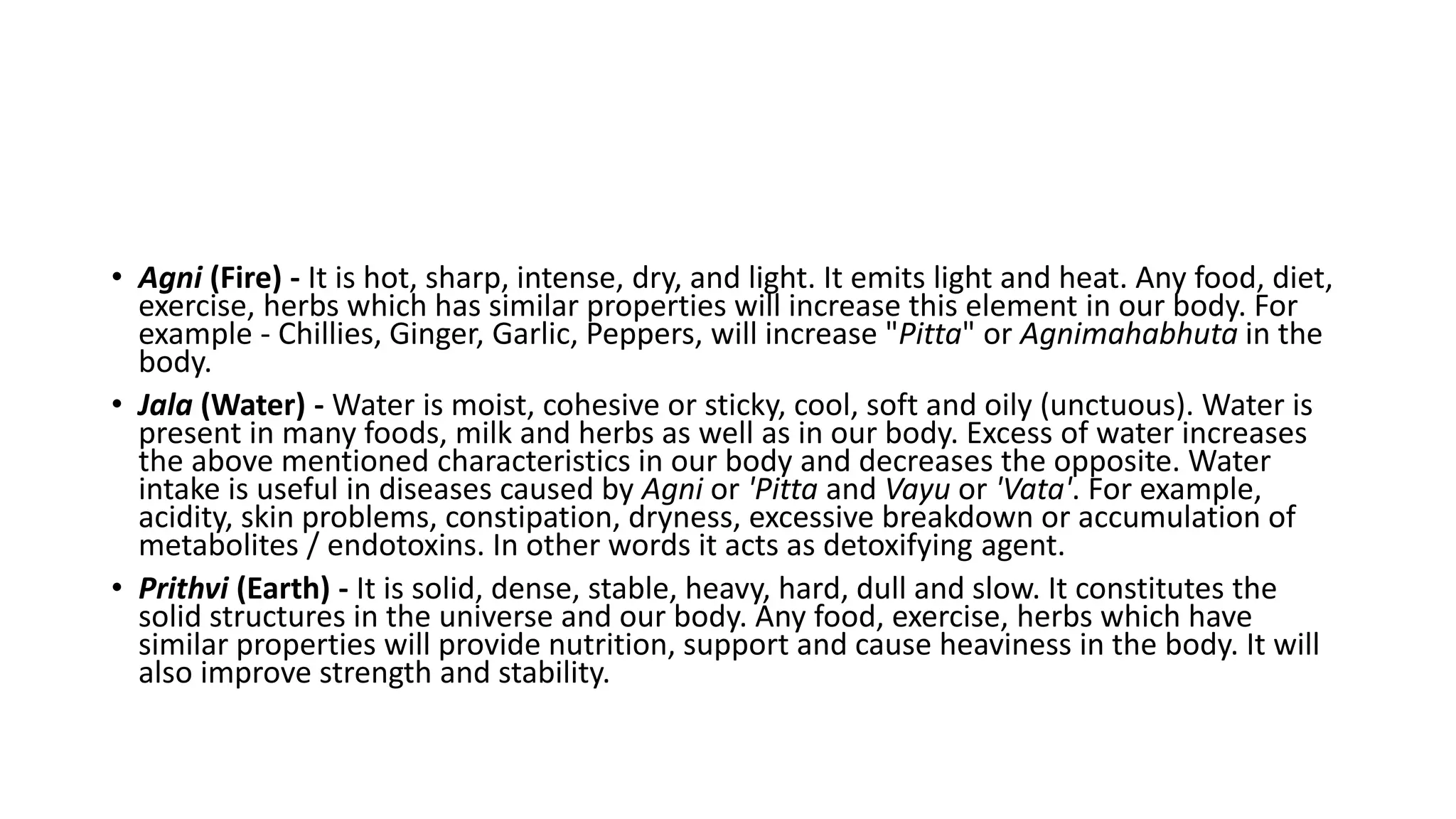 • Agni (Fire) - It is hot, sharp, intense, dry, and light. It emits light and heat. Any food, diet, exercise, herbs which has similar properties will increase this element in our body. For example - Chillies, Ginger, Garlic, Peppers, will increase "Pitta" or Agnimahabhuta in the body.

• Jala (Water) - Water is moist, cohesive or sticky, cool, soft and oily (unctuous). Water is present in many foods, milk and herbs as well as in our body. Excess of water increases the above mentioned characteristics in our body and decreases the opposite. Water intake is useful in diseases caused by Agni or 'Pitta and Vayu or 'Vata'. For example, acidity, skin problems, constipation, dryness, excessive breakdown or accumulation of metabolites / endotoxins. In other words it acts as detoxifying agent.

• Prithvi (Earth) - It is solid, dense, stable, heavy, hard, dull and slow. It constitutes the solid structures in the universe and our body. Any food, exercise, herbs which have similar properties will provide nutrition, support and cause heaviness in the body. It will also improve strength and stability.